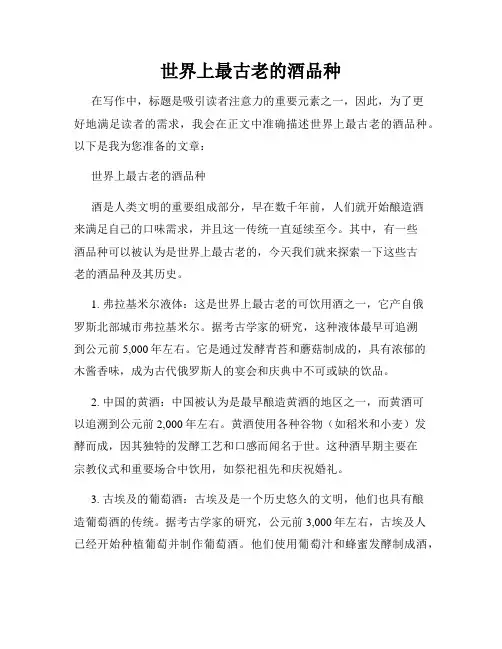 世界上最古老的酒品种

在写作中，标题是吸引读者注意力的重要元素之一，因此，为了更好地满足读者的需求，我会在正文中准确描述世界上最古老的酒品种。以下是我为您准备的文章：

世界上最古老的酒品种

酒是人类文明的重要组成部分，早在数千年前，人们就开始酿造酒来满足自己的口味需求，并且这一传统一直延续至今。其中，有一些酒品种可以被认为是世界上最古老的，今天我们就来探索一下这些古老的酒品种及其历史。

1. 弗拉基米尔液体：这是世界上最古老的可饮用酒之一，它产自俄罗斯北部城市弗拉基米尔。据考古学家的研究，这种液体最早可追溯到公元前 5,000 年左右。它是通过发酵青苔和蘑菇制成的，具有浓郁的木酱香味，成为古代俄罗斯人的宴会和庆典中不可或缺的饮品。

2. 中国的黄酒：中国被认为是最早酿造黄酒的地区之一，而黄酒可以追溯到公元前 2,000 年左右。黄酒使用各种谷物（如稻米和小麦）发酵而成，因其独特的发酵工艺和口感而闻名于世。这种酒早期主要在宗教仪式和重要场合中饮用，如祭祀祖先和庆祝婚礼。

3. 古埃及的葡萄酒：古埃及是一个历史悠久的文明，他们也具有酿造葡萄酒的传统。据考古学家的研究，公元前 3,000 年左右，古埃及人已经开始种植葡萄并制作葡萄酒。他们使用葡萄汁和蜂蜜发酵制成酒，